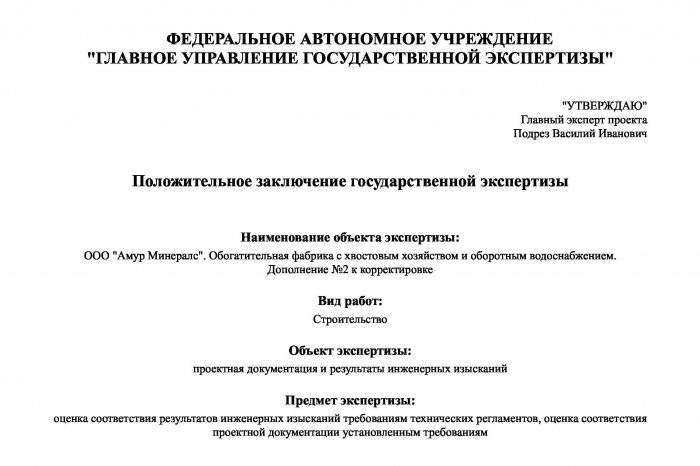 ФЕДЕРАЛЬНОЕ АВТОНОМНОЕ УЧРЕЖДЕНИЕ
"ГЛАВНОЕ УПРАВЛЕНИЕ ГОСУДАРСТВЕННОЙ ЭКСПЕРТИЗЫ"

"УТВЕРЖДАЮ"
Главный эксперт проекта
Подрез Василий Иванович

Положительное заключение государственной экспертизы

Наименование объекта экспертизы:
ООО "Амур Минералс". Обогатительная фабрика с хвостовым хозяйством и оборотным водоснабжением. Дополнение №2 к корректировке

Вид работ:
Строительство

Объект экспертизы:
проектная документация и результаты инженерных изысканий

Предмет экспертизы:
оценка соответствия результатов инженерных изысканий требованиям технических регламентов, оценка соответствия проектной документации установленным требованиям